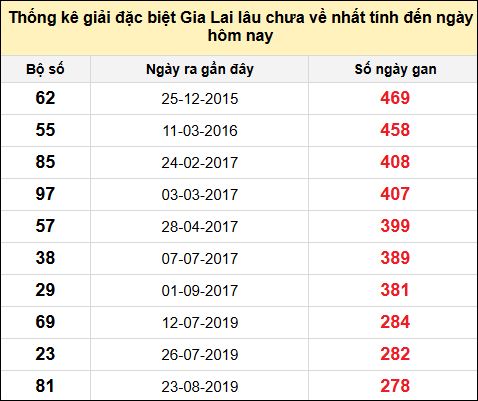 Thống kê giải đặc biệt Gia Lai lâu chưa về nhất tính đến ngày hôm nay

| Bộ số | Ngày ra gần đây | Số ngày gan |
|---|---|---|
| 62 | 25-12-2015 | 469 |
| 55 | 11-03-2016 | 458 |
| 85 | 24-02-2017 | 408 |
| 97 | 03-03-2017 | 407 |
| 57 | 28-04-2017 | 399 |
| 38 | 07-07-2017 | 389 |
| 29 | 01-09-2017 | 381 |
| 69 | 12-07-2019 | 284 |
| 23 | 26-07-2019 | 282 |
| 81 | 23-08-2019 | 278 |